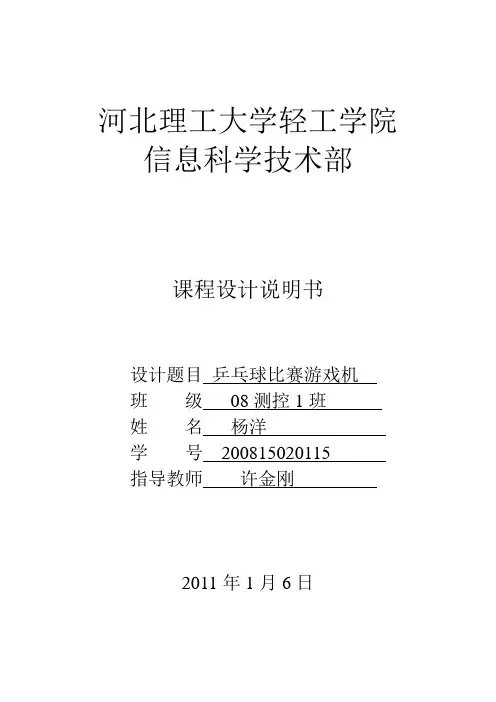 河北理工大学轻工学院
信息科学技术部

课程设计说明书

设计题目 乒乓球比赛游戏机
班　　级 08 测控 1 班
姓　　名 杨洋
学　　号 200815020115
指导教师 许金刚

2011 年 1 月 6 日